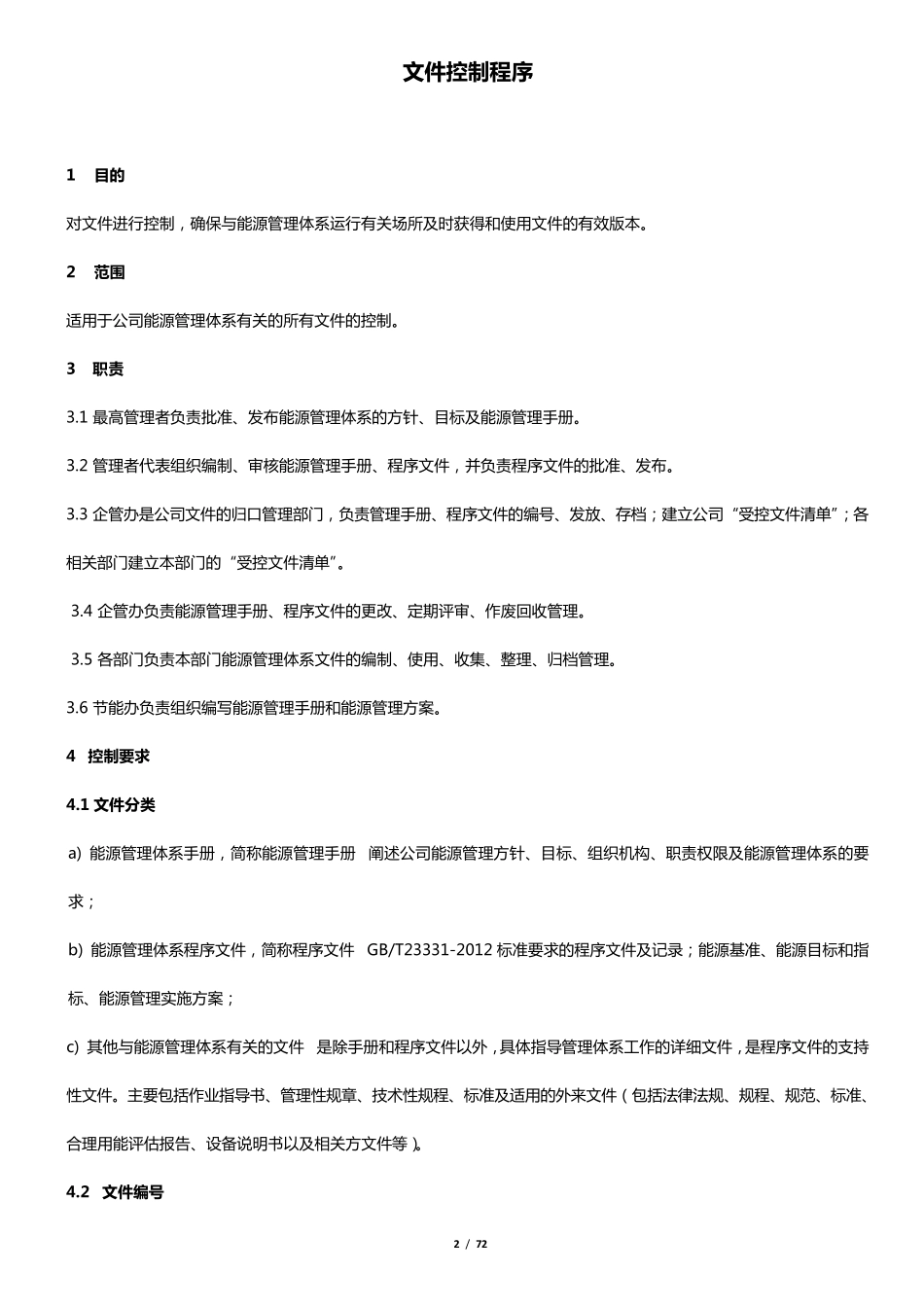 文件控制程序

1 目的

对文件进行控制，确保与能源管理体系运行有关场所及时获得和使用文件的有效版本。

2 范围

适用于公司能源管理体系有关的所有文件的控制。

3 职责

3.1 最高管理者负责批准、发布能源管理体系的方针、目标及能源管理手册。

3.2 管理者代表组织编制、审核能源管理手册、程序文件，并负责程序文件的批准、发布。

3.3 企管办是公司文件的归口管理部门，负责管理手册、程序文件的编号、发放、存档；建立公司“受控文件清单”；各相关部门建立本部门的“受控文件清单”。

3.4 企管办负责能源管理手册、程序文件的更改、定期评审、作废回收管理。

3.5 各部门负责本部门能源管理体系文件的编制、使用、收集、整理、归档管理。

3.6 节能办负责组织编写能源管理手册和能源管理方案。

4 控制要求

4.1 文件分类

a) 能源管理体系手册，简称能源管理手册 阐述公司能源管理方针、目标、组织机构、职责权限及能源管理体系的要求；

b) 能源管理体系程序文件，简称程序文件 GB/T23331-2012 标准要求的程序文件及记录；能源基准、能源目标和指标、能源管理实施方案；

c) 其他与能源管理体系有关的文件 是除手册和程序文件以外，具体指导管理体系工作的详细文件，是程序文件的支持性文件。主要包括作业指导书、管理性规章、技术性规程、标准及适用的外来文件（包括法律法规、规程、规范、标准、合理用能评估报告、设备说明书以及相关方文件等）。

4.2 文件编号

2 / 72